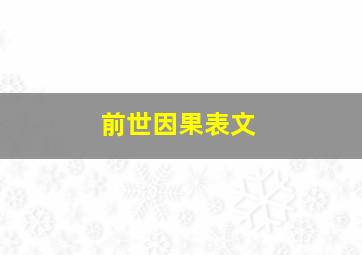 前世因果表文